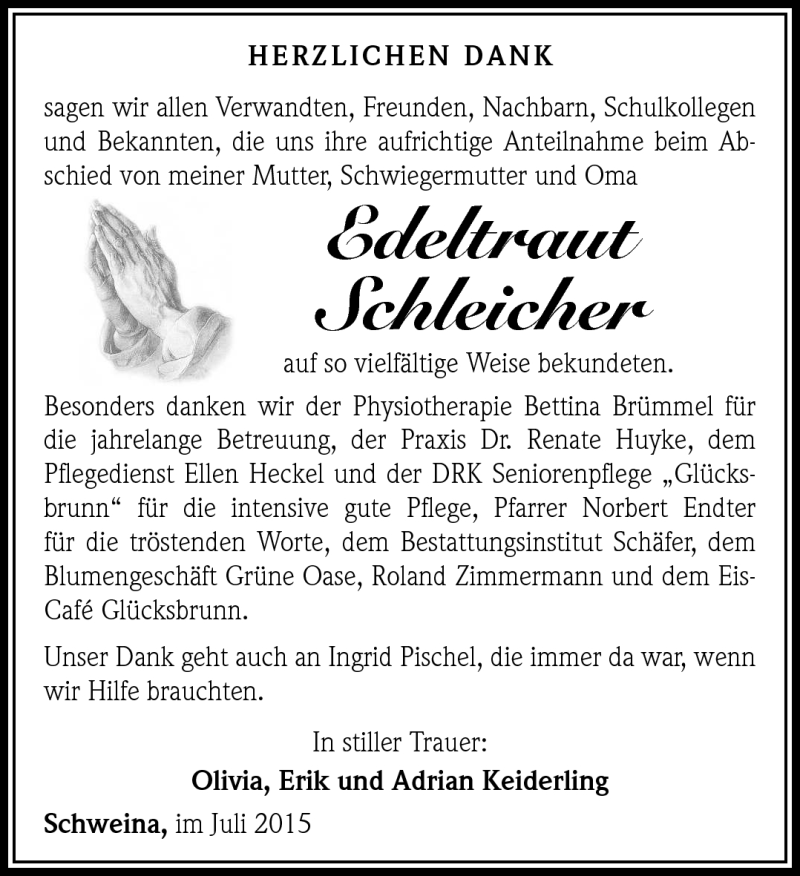 HERZLICHEN DANK

sagen wir allen Verwandten, Freunden, Nachbarn, Schulkollegen und Bekannten, die uns ihre aufrichtige Anteilnahme beim Abschied von meiner Mutter, Schwiegermutter und Oma

Edeltraut Schleicher

auf so vielfältige Weise bekundeten.

Besonders danken wir der Physiotherapie Bettina Brümmel für die jahrelange Betreuung, der Praxis Dr. Renate Huyke, dem Pflegedienst Ellen Heckel und der DRK Seniorenpflege „Glücksbrunn“ für die intensive gute Pflege, Pfarrer Norbert Endter für die tröstenden Worte, dem Bestattungsinstitut Schäfer, dem Blumengeschäft Grüne Oase, Roland Zimmermann und dem Eis-Café Glücksbrunn.

Unser Dank geht auch an Ingrid Pischel, die immer da war, wenn wir Hilfe brauchten.

In stiller Trauer:
Olivia, Erik und Adrian Keiderling

Schweina, im Juli 2015